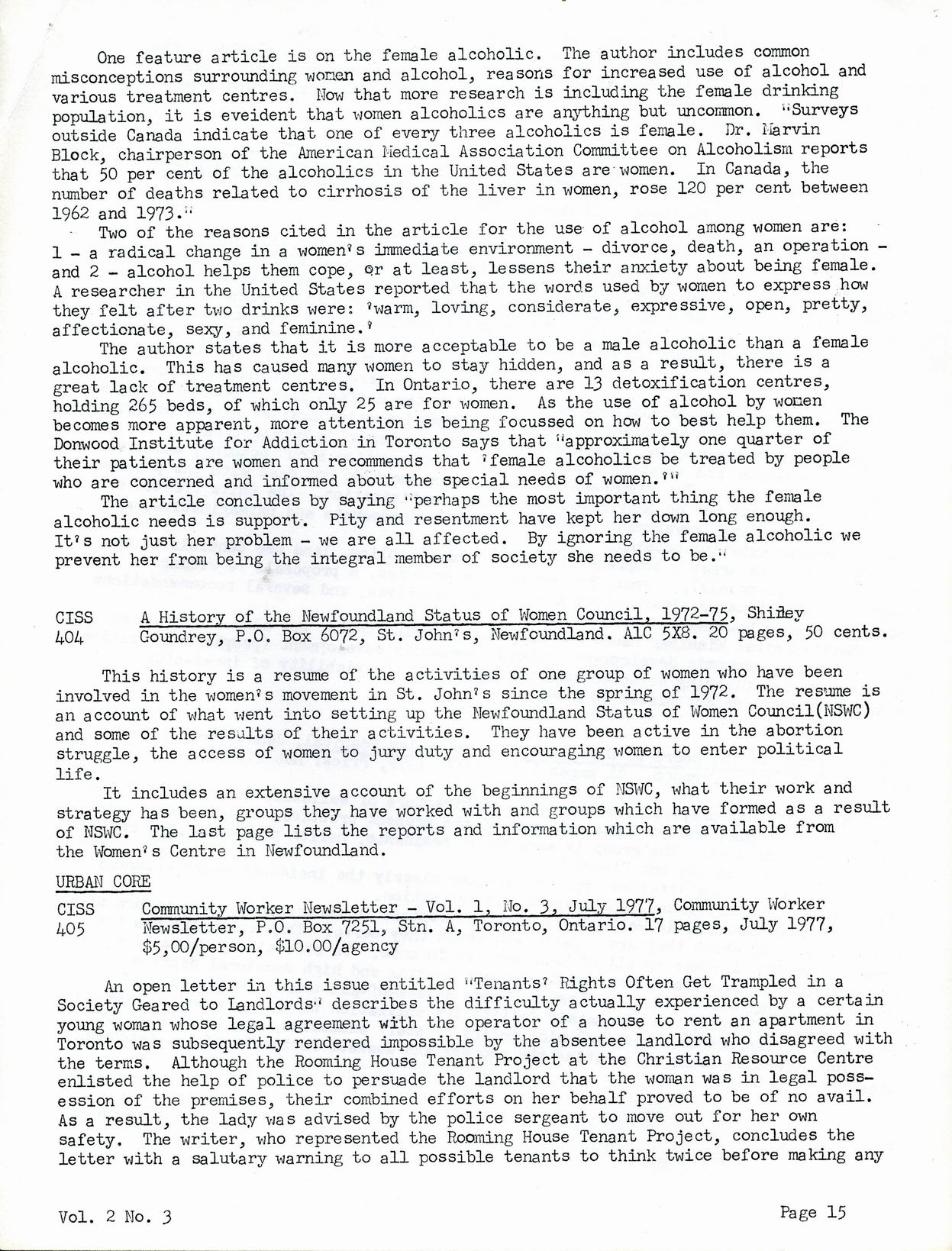 One feature article is on the female alcoholic. The author includes common misconceptions surrounding women and alcohol, reasons for increased use of alcohol and various treatment centres. Now that more research is including the female drinking population, it is eveident that women alcoholics are anything but uncommon. "Surveys outside Canada indicate that one of every three alcoholics is female. Dr. Marvin Block, chairperson of the American Medical Association Committee on Alcoholism reports that 50 per cent of the alcoholics in the United States are women. In Canada, the number of deaths related to cirrhosis of the liver in women, rose 120 per cent between 1962 and 1973."

Two of the reasons cited in the article for the use of alcohol among women are: 1 - a radical change in a women's immediate environment - divorce, death, an operation - and 2 - alcohol helps them cope, or at least, lessens their anxiety about being female. A researcher in the United States reported that the words used by women to express how they felt after two drinks were: 'warm, loving, considerate, expressive, open, pretty, affectionate, sexy, and feminine.'

The author states that it is more acceptable to be a male alcoholic than a female alcoholic. This has caused many women to stay hidden, and as a result, there is a great lack of treatment centres. In Ontario, there are 13 detoxification centres, holding 265 beds, of which only 25 are for women. As the use of alcohol by women becomes more apparent, more attention is being focussed on how to best help them. The Donwood Institute for Addiction in Toronto says that "approximately one quarter of their patients are women and recommends that 'female alcoholics be treated by people who are concerned and informed about the special needs of women.'"

The article concludes by saying "perhaps the most important thing the female alcoholic needs is support. Pity and resentment have kept her down long enough. It's not just her problem - we are all affected. By ignoring the female alcoholic we prevent her from being the integral member of society she needs to be."

CISS 404 A History of the Newfoundland Status of Women Council, 1972-75, Shirley Goundrey, P.O. Box 6072, St. John's, Newfoundland. A1C 5X8. 20 pages, 50 cents.

This history is a resume of the activities of one group of women who have been involved in the women's movement in St. John's since the spring of 1972. The resume is an account of what went into setting up the Newfoundland Status of Women Council(NSWC) and some of the results of their activities. They have been active in the abortion struggle, the access of women to jury duty and encouraging women to enter political life.

It includes an extensive account of the beginnings of NSWC, what their work and strategy has been, groups they have worked with and groups which have formed as a result of NSWC. The last page lists the reports and information which are available from the Women's Centre in Newfoundland.

URBAN CORE

CISS 405 Community Worker Newsletter - Vol. 1, No. 3, July 1977, Community Worker Newsletter, P.O. Box 7251, Stn. A, Toronto, Ontario. 17 pages, July 1977, $5,00/person, $10.00/agency

An open letter in this issue entitled "Tenants' Rights Often Get Trampled in a Society Geared to Landlords" describes the difficulty actually experienced by a certain young woman whose legal agreement with the operator of a house to rent an apartment in Toronto was subsequently rendered impossible by the absentee landlord who disagreed with the terms. Although the Rooming House Tenant Project at the Christian Resource Centre enlisted the help of police to persuade the landlord that the woman was in legal possession of the premises, their combined efforts on her behalf proved to be of no avail. As a result, the lady was advised by the police sergeant to move out for her own safety. The writer, who represented the Rooming House Tenant Project, concludes the letter with a salutary warning to all possible tenants to think twice before making any

Vol. 2 No. 3 Page 15